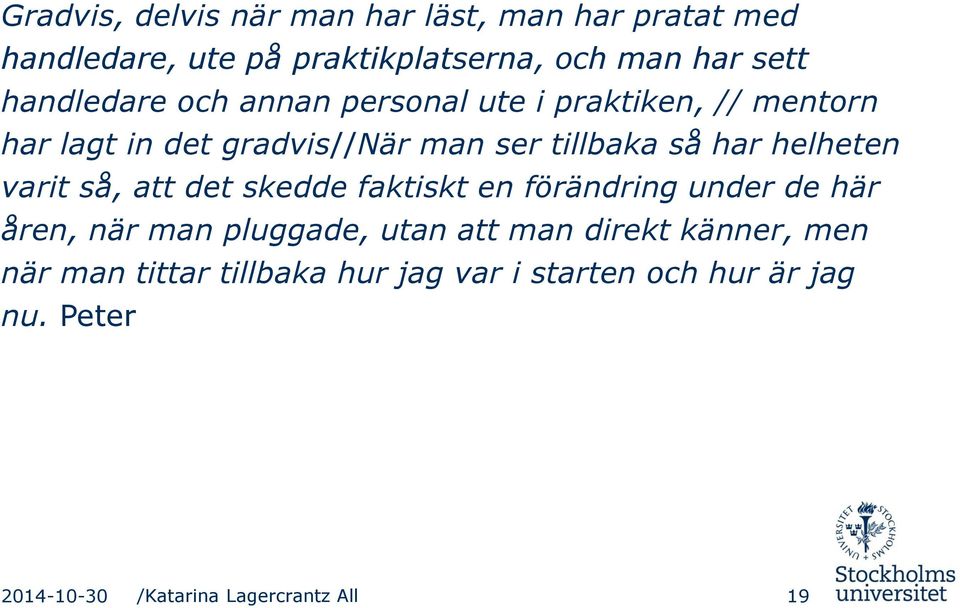 Gradvis, delvis när man har läst, man har pratat med handledare, ute på praktikplatserna, och man har sett handledare och annan personal ute i praktiken, // mentorn har lagt in det gradvis//När man ser tillbaka så har helheten varit så, att det skedde faktiskt en förändring under de här åren, när man pluggade, utan att man direkt känner, men när man tittar tillbaka hur jag var i starten och hur är jag nu. Peter

2014-10-30 /Katarina Lagercrantz All 19

UNIVERSITET STOCKHOLMS

Stockholms universitet